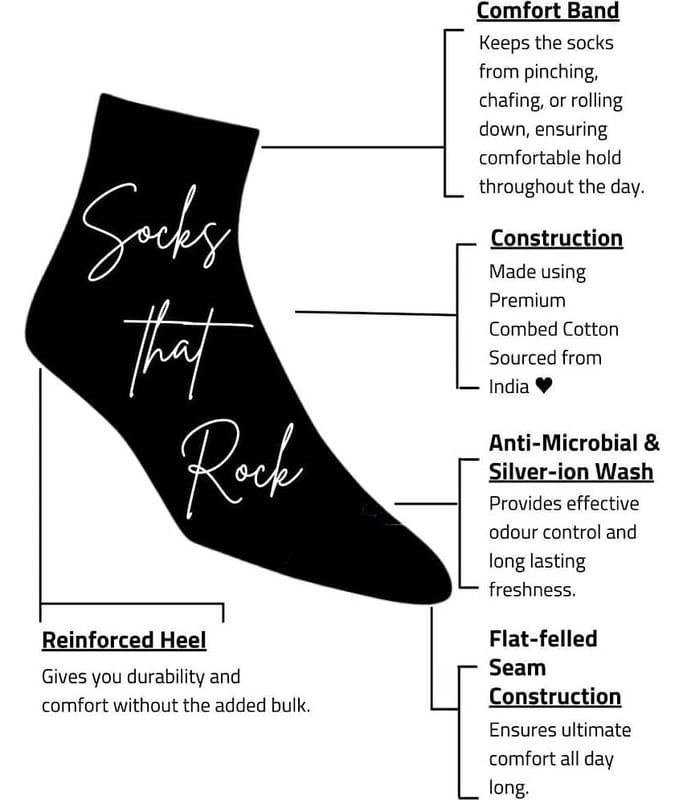 Comfort Band
Keeps the socks from pinching, chafing, or rolling down, ensuring comfortable hold throughout the day.

Socks that Rock

Construction
Made using Premium Combed Cotton Sourced from India ♥

Anti-Microbial & Silver-ion Wash
Provides effective odour control and long lasting freshness.

Reinforced Heel
Gives you durability and comfort without the added bulk.

Flat-felled Seam Construction
Ensures ultimate comfort all day long.